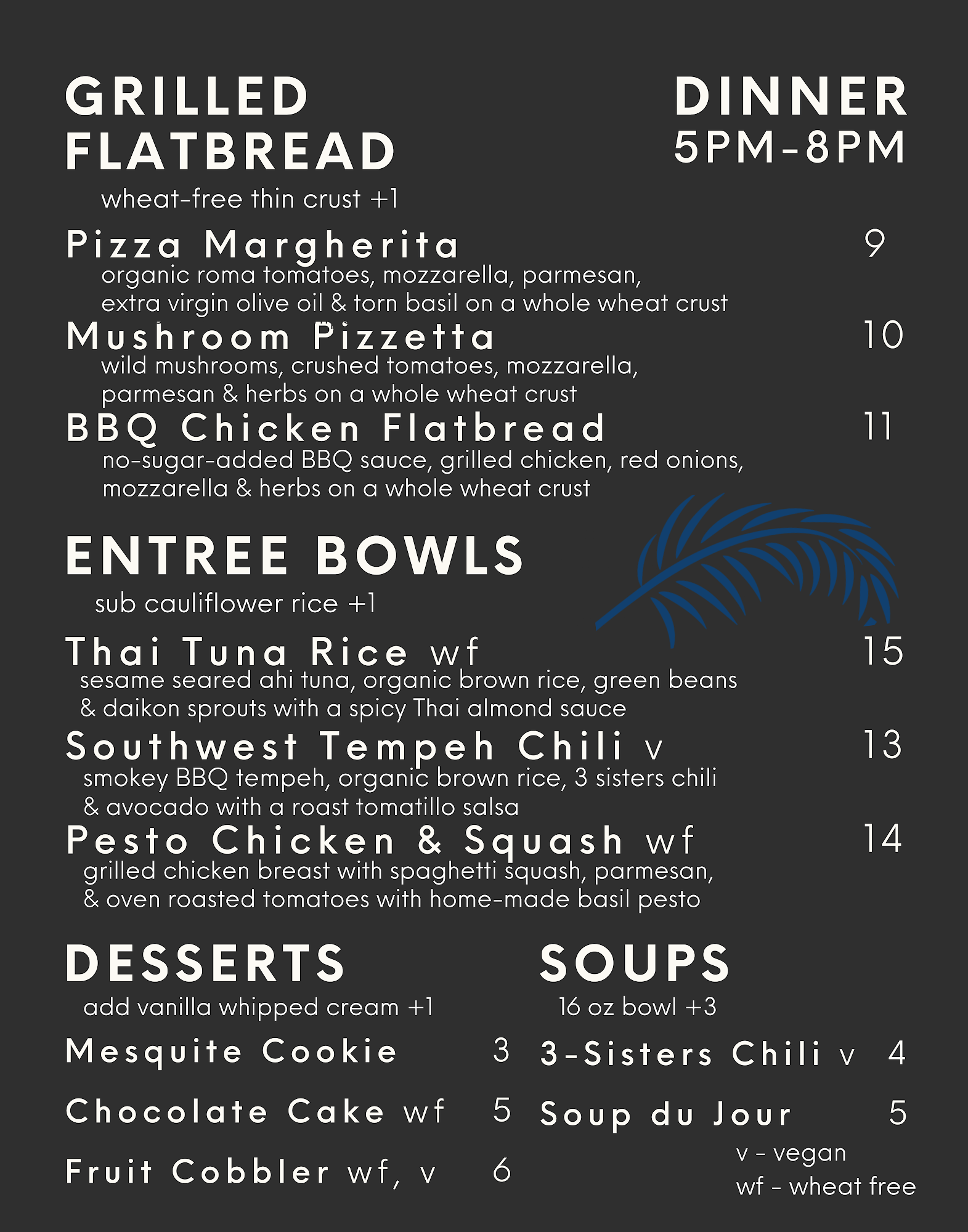 GRILLED FLATBREAD

DINNER
5PM-8PM

wheat-free thin crust +1

Pizza Margherita 9
organic roma tomatoes, mozzarella, parmesan, extra virgin olive oil & torn basil on a whole wheat crust

Mushroom Pizzetta 10
wild mushrooms, crushed tomatoes, mozzarella, parmesan & herbs on a whole wheat crust

BBQ Chicken Flatbread 11
no-sugar-added BBQ sauce, grilled chicken, red onions, mozzarella & herbs on a whole wheat crust

ENTREE BOWLS

sub cauliflower rice +1

Thai Tuna Rice wf 15
sesame seared ahi tuna, organic brown rice, green beans & daikon sprouts with a spicy Thai almond sauce

Southwest Tempeh Chili v 13
smokey BBQ tempeh, organic brown rice, 3 sisters chili & avocado with a roast tomatillo salsa

Pesto Chicken & Squash wf 14
grilled chicken breast with spaghetti squash, parmesan, & oven roasted tomatoes with home-made basil pesto

DESSERTS

add vanilla whipped cream +1

Mesquite Cookie 3

Chocolate Cake wf 5

Fruit Cobbler wf, v 6

SOUPS

16 oz bowl +3

3-Sisters Chili v 4

Soup du Jour 5

v - vegan
wf - wheat free